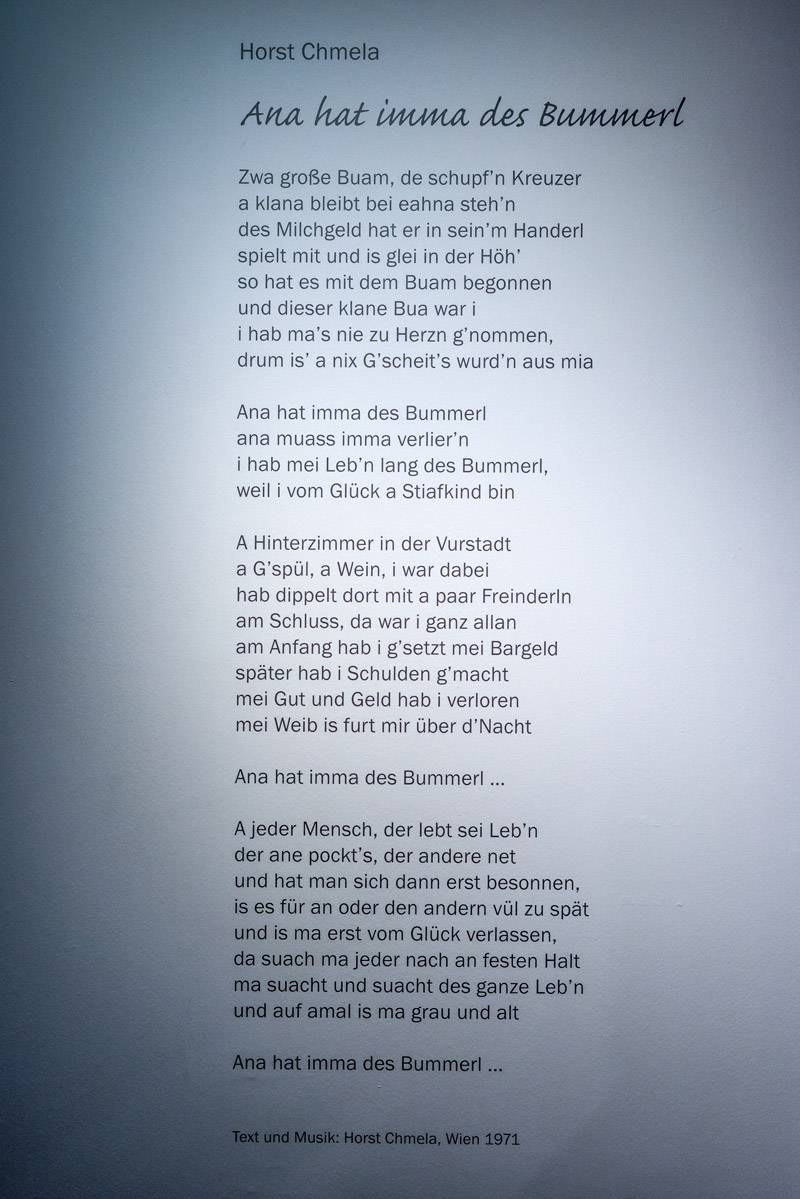 Horst Chmela

Ana hat imma des Bummerl

Zwa große Buam, de schupf'n Kreuzer
a klana bleibt bei eahna steh'n
des Milchgeld hat er in sein'm Handerl
spielt mit und is glei in der Höh'
so hat es mit dem Buam begonnen
und dieser klane Bua war i
i hab ma's nie zu Herzn g'nommen,
drum is' a nix G'scheit's wurd'n aus mia

Ana hat imma des Bummerl
ana muass imma verlier'n
i hab mei Leb'n lang des Bummerl,
weil i vom Glück a Stiafkind bin

A Hinterzimmer in der Vurstadt
a G'spül, a Wein, i war dabei
hab dippelt dort mit a paar Freinderln
am Schluss, da war i ganz allan
am Anfang hab i g'setzt mei Bargeld
später hab i Schulden g'macht
mei Gut und Geld hab i verloren
mei Weib is furt mir über d'Nacht

Ana hat imma des Bummerl ...

A jeder Mensch, der lebt sei Leb'n
der ane pockt's, der andere net
und hat man sich dann erst besonnen,
is es für an oder den andern vül zu spät
und is ma erst vom Glück verlassen,
da suach ma jeder nach an festen Halt
ma suacht und suacht des ganze Leb'n
und auf amal is ma grau und alt

Ana hat imma des Bummerl ...

Text und Musik: Horst Chmela, Wien 1971